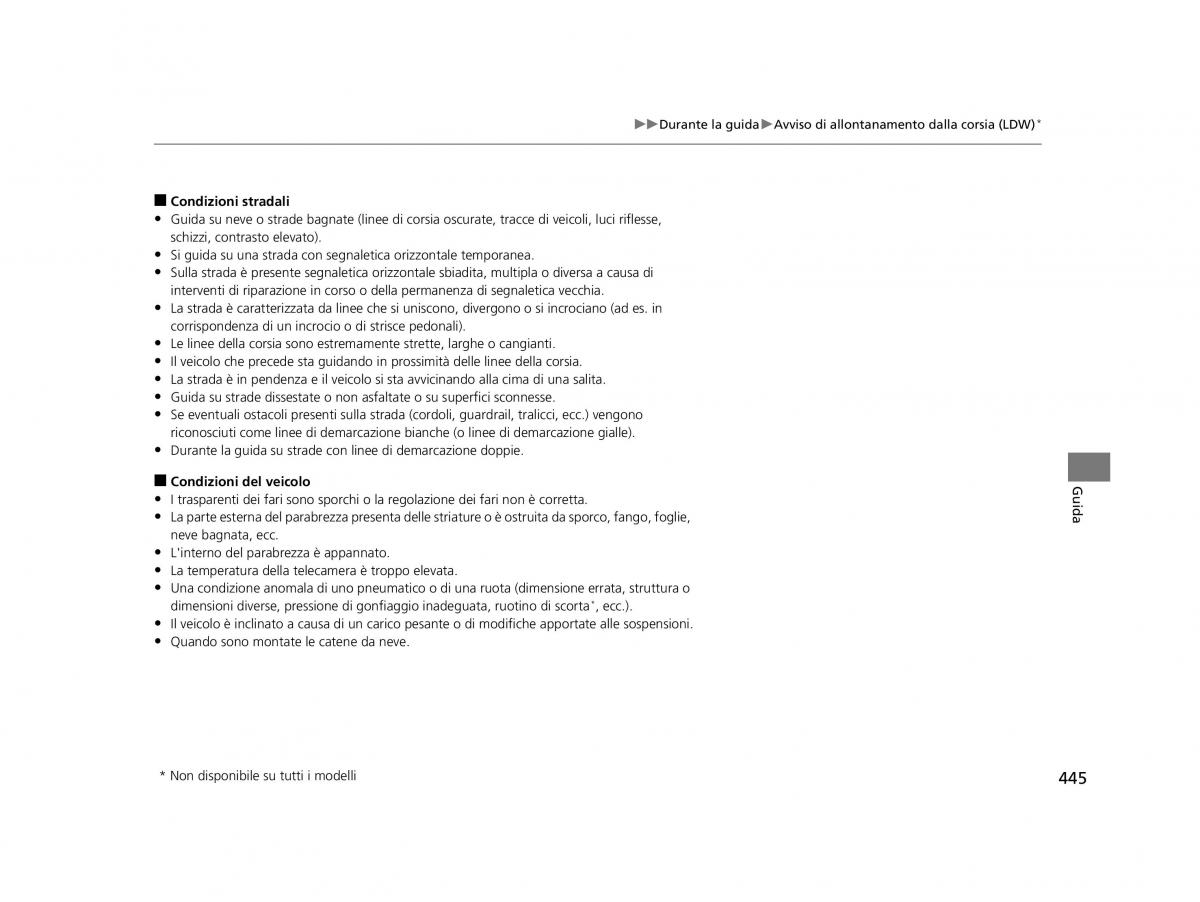 ▶▶Durante la guida▶Avviso di allontanamento dalla corsia (LDW)*

■ Condizioni stradali
• Guida su neve o strade bagnate (linee di corsia oscurate, tracce di veicoli, luci riflesse, schizzi, contrasto elevato).
• Si guida su una strada con segnaletica orizzontale temporanea.
• Sulla strada è presente segnaletica orizzontale sbiadita, multipla o diversa a causa di interventi di riparazione in corso o della permanenza di segnaletica vecchia.
• La strada è caratterizzata da linee che si uniscono, divergono o si incrociano (ad es. in corrispondenza di un incrocio o di strisce pedonali).
• Le linee della corsia sono estremamente strette, larghe o cangianti.
• Il veicolo che precede sta guidando in prossimità delle linee della corsia.
• La strada è in pendenza e il veicolo si sta avvicinando alla cima di una salita.
• Guida su strade dissestate o non asfaltate o su superfici sconnesse.
• Se eventuali ostacoli presenti sulla strada (cordoli, guardrail, tralicci, ecc.) vengono riconosciuti come linee di demarcazione bianche (o linee di demarcazione gialle).
• Durante la guida su strade con linee di demarcazione doppie.

■ Condizioni del veicolo
• I trasparenti dei fari sono sporchi o la regolazione dei fari non è corretta.
• La parte esterna del parabrezza presenta delle striature o è ostruita da sporco, fango, foglie, neve bagnata, ecc.
• L'interno del parabrezza è appannato.
• La temperatura della telecamera è troppo elevata.
• Una condizione anomala di uno pneumatico o di una ruota (dimensione errata, struttura o dimensioni diverse, pressione di gonfiaggio inadeguata, ruotino di scorta*, ecc.).
• Il veicolo è inclinato a causa di un carico pesante o di modifiche apportate alle sospensioni.
• Quando sono montate le catene da neve.

Guida

* Non disponibile su tutti i modelli

445